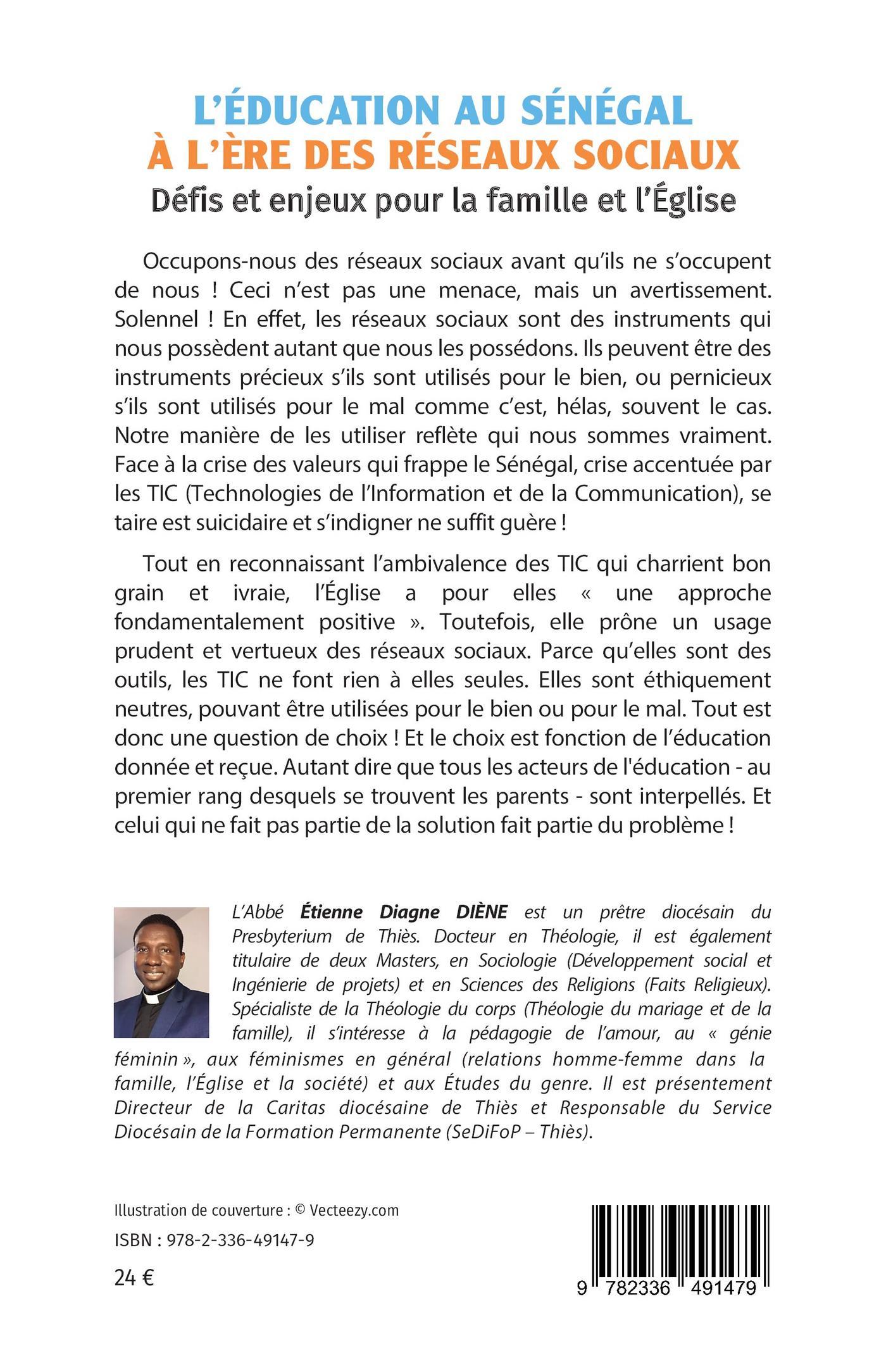 L'ÉDUCATION AU SÉNÉGAL
À L'ÈRE DES RÉSEAUX SOCIAUX
Défis et enjeux pour la famille et l'Église

Occupons-nous des réseaux sociaux avant qu'ils ne s'occupent de nous ! Ceci n'est pas une menace, mais un avertissement. Solennel ! En effet, les réseaux sociaux sont des instruments qui nous possèdent autant que nous les possédons. Ils peuvent être des instruments précieux s'ils sont utilisés pour le bien, ou pernicieux s'ils sont utilisés pour le mal comme c'est, hélas, souvent le cas. Notre manière de les utiliser reflète qui nous sommes vraiment. Face à la crise des valeurs qui frappe le Sénégal, crise accentuée par les TIC (Technologies de l'Information et de la Communication), se taire est suicidaire et s'indigner ne suffit guère !

Tout en reconnaissant l'ambivalence des TIC qui charrient bon grain et ivraie, l'Église a pour elles « une approche fondamentalement positive ». Toutefois, elle prône un usage prudent et vertueux des réseaux sociaux. Parce qu'elles sont des outils, les TIC ne font rien à elles seules. Elles sont éthiquement neutres, pouvant être utilisées pour le bien ou pour le mal. Tout est donc une question de choix ! Et le choix est fonction de l'éducation donnée et reçue. Autant dire que tous les acteurs de l'éducation - au premier rang desquels se trouvent les parents - sont interpellés. Et celui qui ne fait pas partie de la solution fait partie du problème !

L'Abbé Étienne Diagne DIÈNE est un prêtre diocésain du Presbyterium de Thiès. Docteur en Théologie, il est également titulaire de deux Masters, en Sociologie (Développement social et Ingénierie de projets) et en Sciences des Religions (Faits Religieux). Spécialiste de la Théologie du corps (Théologie du mariage et de la famille), il s'intéresse à la pédagogie de l'amour, au « génie féminin », aux féminismes en général (relations homme-femme dans la famille, l'Église et la société) et aux Études du genre. Il est présentement Directeur de la Caritas diocésaine de Thiès et Responsable du Service Diocésain de la Formation Permanente (SeDiFoP – Thiès).

Illustration de couverture : © Vecteezy.com
ISBN : 978-2-336-49147-9
24 €

9 782336 491479